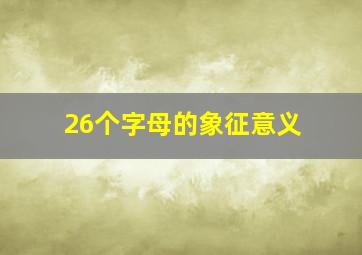 26个字母的象征意义